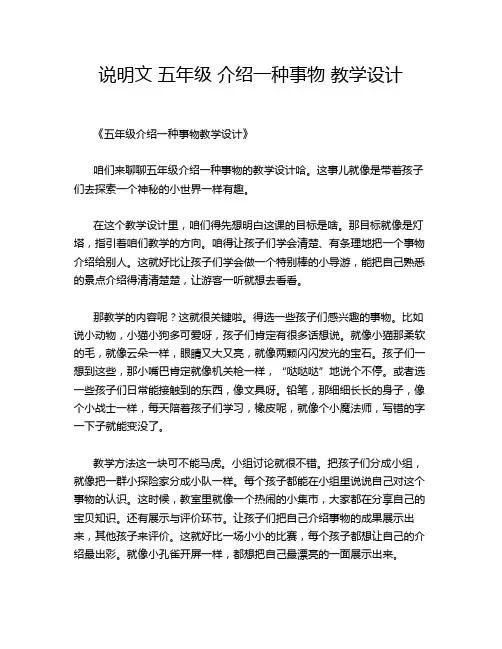 说明文 五年级 介绍一种事物 教学设计

《五年级介绍一种事物教学设计》

咱们来聊聊五年级介绍一种事物的教学设计哈。这事儿就像是带着孩子们去探索一个神秘的小世界一样有趣。

在这个教学设计里，咱们得先想明白这课的目标是啥。那目标就像是灯塔，指引着咱们教学的方向。咱得让孩子们学会清楚、有条理地把一个事物介绍给别人。这就好比让孩子们学会做一个特别棒的小导游，能把自己熟悉的景点介绍得清清楚楚，让游客一听就想去看看。

那教学的内容呢？这就很关键啦。得选一些孩子们感兴趣的事物。比如说小动物，小猫小狗多可爱呀，孩子们肯定有很多话想说。就像小猫那柔软的毛，就像云朵一样，眼睛又大又亮，就像两颗闪闪发光的宝石。孩子们一想到这些，那小嘴巴肯定就像机关枪一样，“哒哒哒”地说个不停。或者选一些孩子们日常能接触到的东西，像文具呀。铅笔，那细细长长的身子，像个小战士一样，每天陪着孩子们学习，橡皮呢，就像个小魔法师，写错的字一下子就能变没了。

教学方法这一块可不能马虎。小组讨论就很不错。把孩子们分成小组，就像把一群小探险家分成小队一样。每个孩子都能在小组里说说自己对这个事物的认识。这时候，教室里就像一个热闹的小集市，大家都在分享自己的宝贝知识。还有展示与评价环节。让孩子们把自己介绍事物的成果展示出来，其他孩子来评价。这就好比一场小小的比赛，每个孩子都想让自己的介绍最出彩。就像小孔雀开屏一样，都想把自己最漂亮的一面展示出来。